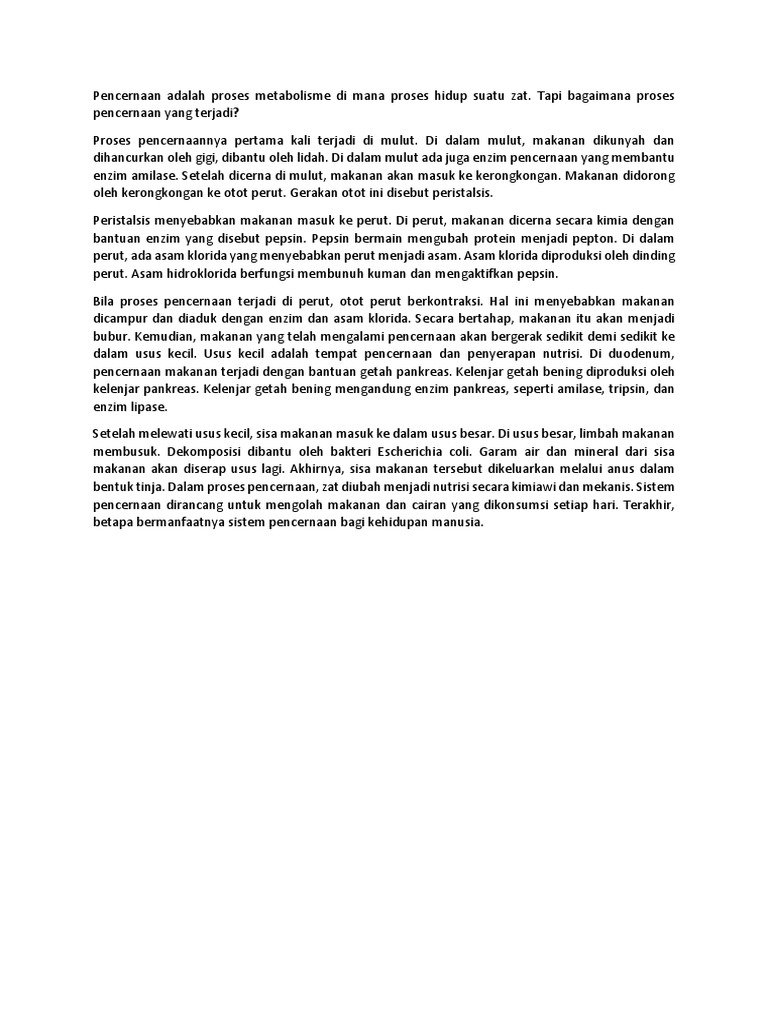 Pencernaan adalah proses metabolisme di mana proses hidup suatu zat. Tapi bagaimana proses pencernaan yang terjadi?

Proses pencernaannya pertama kali terjadi di mulut. Di dalam mulut, makanan dikunyah dan dihancurkan oleh gigi, dibantu oleh lidah. Di dalam mulut ada juga enzim pencernaan yang membantu enzim amilase. Setelah dicerna di mulut, makanan akan masuk ke kerongkongan. Makanan didorong oleh kerongkongan ke otot perut. Gerakan otot ini disebut peristalsis.

Peristalsis menyebabkan makanan masuk ke perut. Di perut, makanan dicerna secara kimia dengan bantuan enzim yang disebut pepsin. Pepsin bermain mengubah protein menjadi pepton. Di dalam perut, ada asam klorida yang menyebabkan perut menjadi asam. Asam klorida diproduksi oleh dinding perut. Asam hidroklorida berfungsi membunuh kuman dan mengaktifkan pepsin.

Bila proses pencernaan terjadi di perut, otot perut berkontraksi. Hal ini menyebabkan makanan dicampur dan diaduk dengan enzim dan asam klorida. Secara bertahap, makanan itu akan menjadi bubur. Kemudian, makanan yang telah mengalami pencernaan akan bergerak sedikit demi sedikit ke dalam usus kecil. Usus kecil adalah tempat pencernaan dan penyerapan nutrisi. Di duodenum, pencernaan makanan terjadi dengan bantuan getah pankreas. Kelenjar getah bening diproduksi oleh kelenjar pankreas. Kelenjar getah bening mengandung enzim pankreas, seperti amilase, tripsin, dan enzim lipase.

Setelah melewati usus kecil, sisa makanan masuk ke dalam usus besar. Di usus besar, limbah makanan membusuk. Dekomposisi dibantu oleh bakteri Escherichia coli. Garam air dan mineral dari sisa makanan akan diserap usus lagi. Akhirnya, sisa makanan tersebut dikeluarkan melalui anus dalam bentuk tinja. Dalam proses pencernaan, zat diubah menjadi nutrisi secara kimiawi dan mekanis. Sistem pencernaan dirancang untuk mengolah makanan dan cairan yang dikonsumsi setiap hari. Terakhir, betapa bermanfaatnya sistem pencernaan bagi kehidupan manusia.